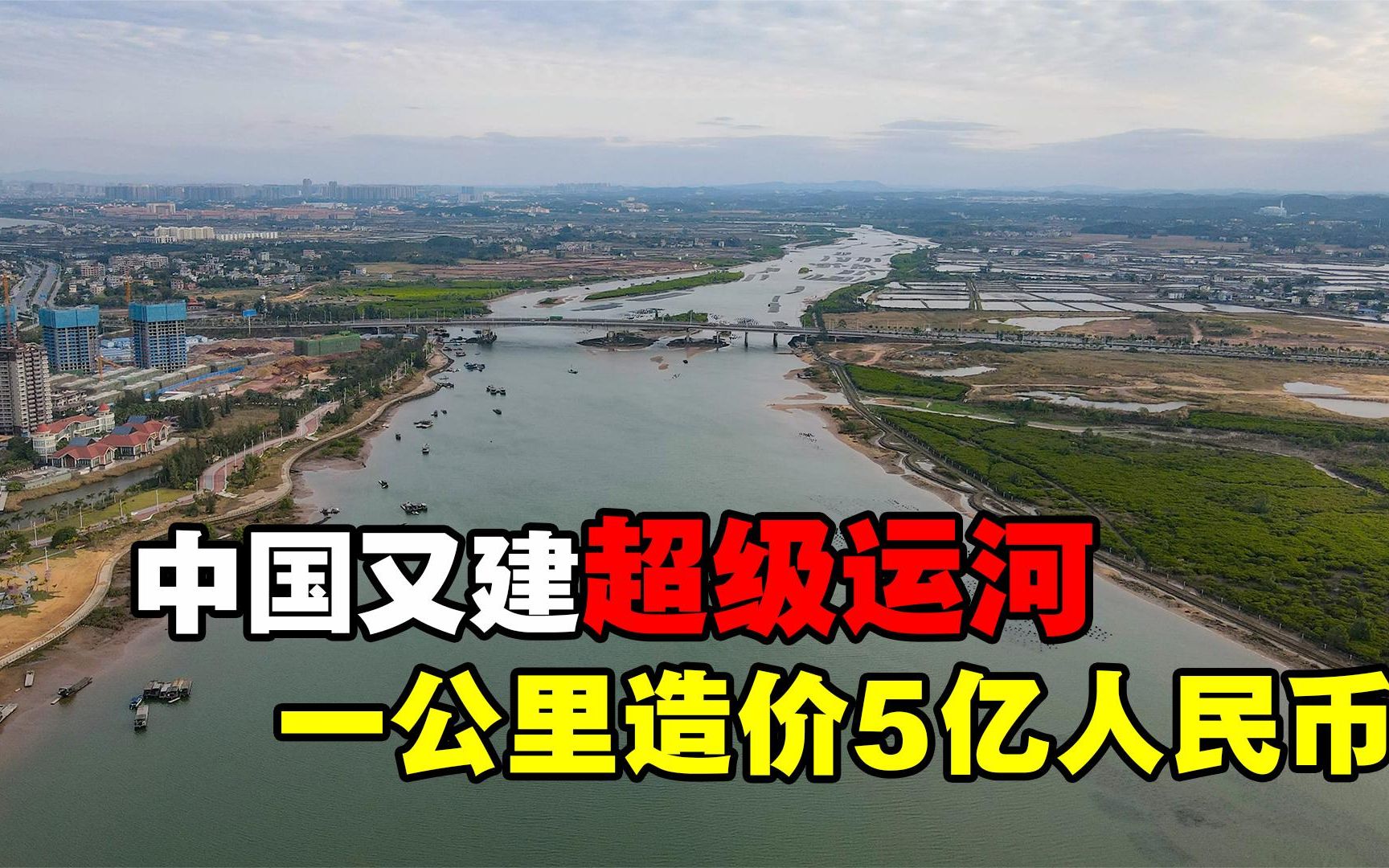 中国又建超级运河
一公里造价5亿人民币